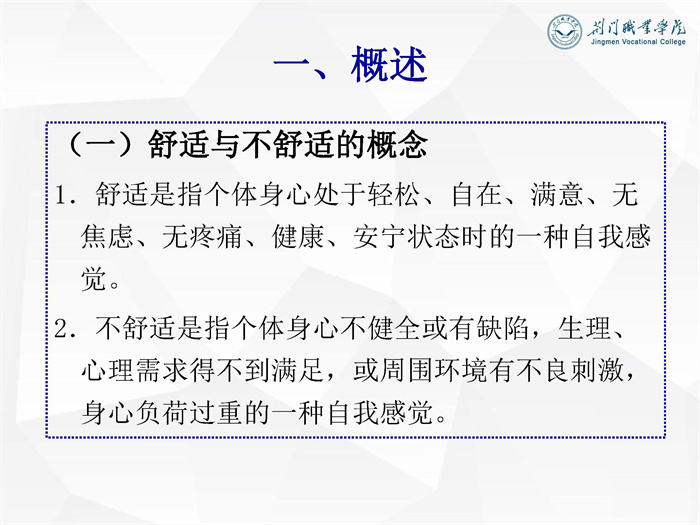 荆门职业学院
Jingmen Vocational College

一、概述

（一）舒适与不舒适的概念

1.舒适是指个体身心处于轻松、自在、满意、无焦虑、无疼痛、健康、安宁状态时的一种自我感觉。

2.不舒适是指个体身心不健全或有缺陷，生理、心理需求得不到满足，或周围环境有不良刺激，身心负荷过重的一种自我感觉。